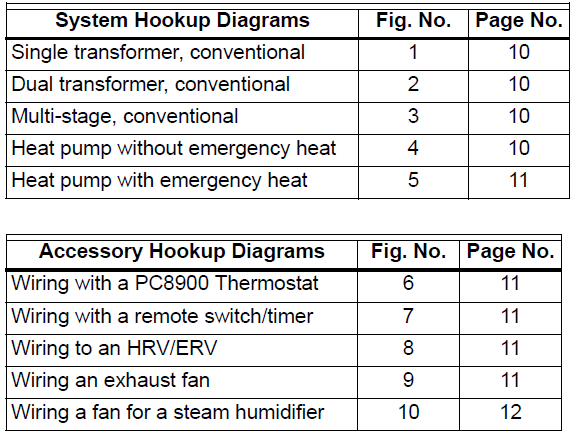 | System Hookup Diagrams | Fig. No. | Page No. |
|---|---|---|
| Single transformer, conventional | 1 | 10 |
| Dual transformer, conventional | 2 | 10 |
| Multi-stage, conventional | 3 | 10 |
| Heat pump without emergency heat | 4 | 10 |
| Heat pump with emergency heat | 5 | 11 |

| Accessory Hookup Diagrams | Fig. No. | Page No. |
|---|---|---|
| Wiring with a PC8900 Thermostat | 6 | 11 |
| Wiring with a remote switch/timer | 7 | 11 |
| Wiring to an HRV/ERV | 8 | 11 |
| Wiring an exhaust fan | 9 | 11 |
| Wiring a fan for a steam humidifier | 10 | 12 |